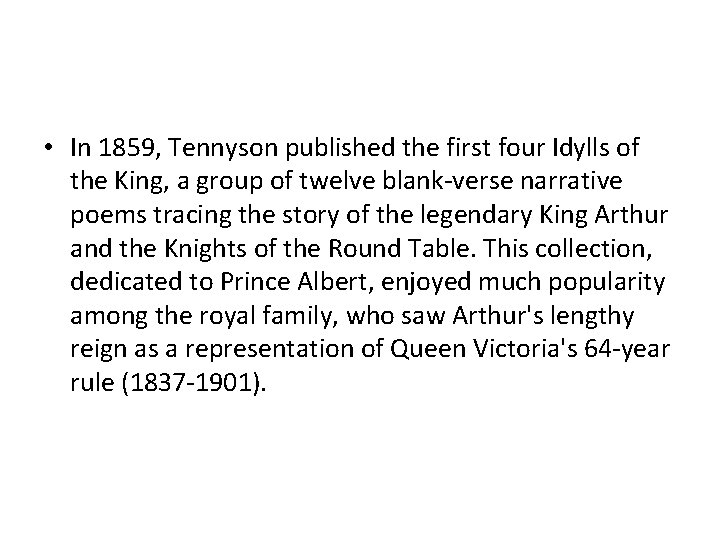 • In 1859, Tennyson published the first four Idylls of the King, a group of twelve blank-verse narrative poems tracing the story of the legendary King Arthur and the Knights of the Round Table. This collection, dedicated to Prince Albert, enjoyed much popularity among the royal family, who saw Arthur's lengthy reign as a representation of Queen Victoria's 64-year rule (1837-1901).